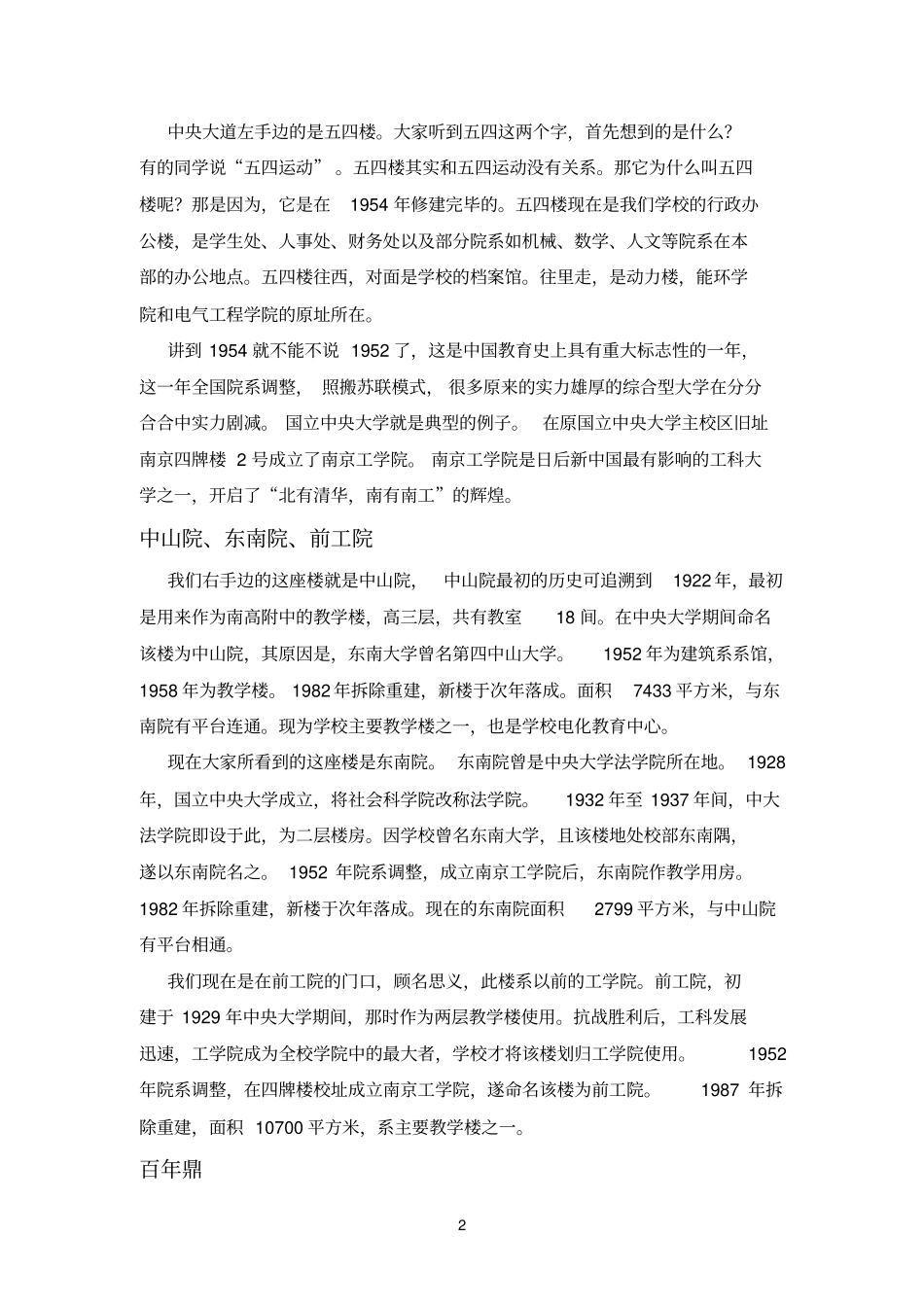 中央大道左手边的是五四楼。大家听到五四这两个字，首先想到的是什么？有的同学说“五四运动”。五四楼其实和五四运动没有关系。那它为什么叫五四楼呢？那是因为，它是在 1954 年修建完毕的。五四楼现在是我们学校的行政办公楼，是学生处、人事处、财务处以及部分院系如机械、数学、人文等院系在本部的办公地点。五四楼往西，对面是学校的档案馆。往里走，是动力楼，能环学院和电气工程学院的原址所在。

讲到 1954 就不能不说 1952 了，这是中国教育史上具有重大标志性的一年，这一年全国院系调整，照搬苏联模式，很多原来的实力雄厚的综合型大学在分分合合中实力剧减。国立中央大学就是典型的例子。在原国立中央大学主校区旧址南京四牌楼 2 号成立了南京工学院。南京工学院是日后新中国最有影响的工科大学之一，开启了“北有清华，南有南工”的辉煌。

中山院、东南院、前工院

我们右手边的这座楼就是中山院，中山院最初的历史可追溯到 1922 年，最初是用来作为南高附中的教学楼，高三层，共有教室 18 间。在中央大学期间命名该楼为中山院，其原因是，东南大学曾名第四中山大学。1952 年为建筑系系馆，1958 年为教学楼。1982 年拆除重建，新楼于次年落成。面积 7433 平方米，与东南院有平台连通。现为学校主要教学楼之一，也是学校电化教育中心。

现在大家所看到的这座楼是东南院。东南院曾是中央大学法学院所在地。1928 年，国立中央大学成立，将社会科学院改称法学院。1932 年至 1937 年间，中大法学院即设于此，为二层楼房。因学校曾名东南大学，且该楼地处校部东南隅，遂以东南院名之。1952 年院系调整，成立南京工学院后，东南院作教学用房。1982 年拆除重建，新楼于次年落成。现在的东南院面积 2799 平方米，与中山院有平台相通。

我们现在是在前工院的门口，顾名思义，此楼系以前的工学院。前工院，初建于 1929 年中央大学期间，那时作为两层教学楼使用。抗战胜利后，工科发展迅速，工学院成为全校学院中的最大者，学校才将该楼划归工学院使用。1952 年院系调整，在四牌楼校址成立南京工学院，遂命名该楼为前工院。1987 年拆除重建，面积 10700 平方米，系主要教学楼之一。

百年鼎

2